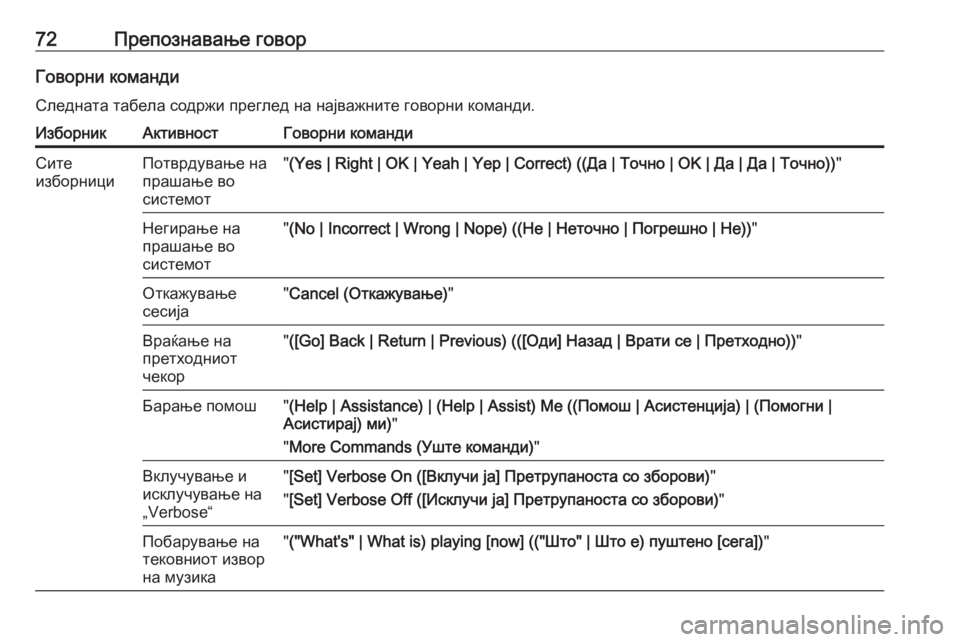 72 Препознавање говор

Говорни команди

Следната табела содржи преглед на најважните говорни команди.

| Изборник | Активност | Говорни команди |
|---|---|---|
| Сите изборници | Потврдување на прашање во системот | "(Yes \| Right \| OK \| Yeah \| Yep \| Correct) ((Да \| Точно \| OK \| Да \| Да \| Точно))" |
| | Негирање на прашање во системот | "(No \| Incorrect \| Wrong \| Nope) ((Не \| Неточно \| Погрешно \| Не))" |
| | Откажување сесија | "Cancel (Откажување)" |
| | Враќање на претходниот чекор | "([Go] Back \| Return \| Previous) (([Оди] Назад \| Врати се \| Претходно))" |
| | Барање помош | "(Help \| Assistance) \| (Help \| Assist) Me ((Помош \| Асистенција) \| (Помогни \| Асистирај) ми)" "More Commands (Уште команди)" |
| | Вклучување и исклучување на „Verbose“ | "[Set] Verbose On ([Вклучи ја] Претрупаноста со зборови)" "[Set] Verbose Off ([Исклучи ја] Претрупаноста со зборови)" |
| | Побарување на тековниот извор на музика | "("What's" \| What is) playing [now] (("Што" \| Што е) пуштено [сега])" |

carmanualsonline.info